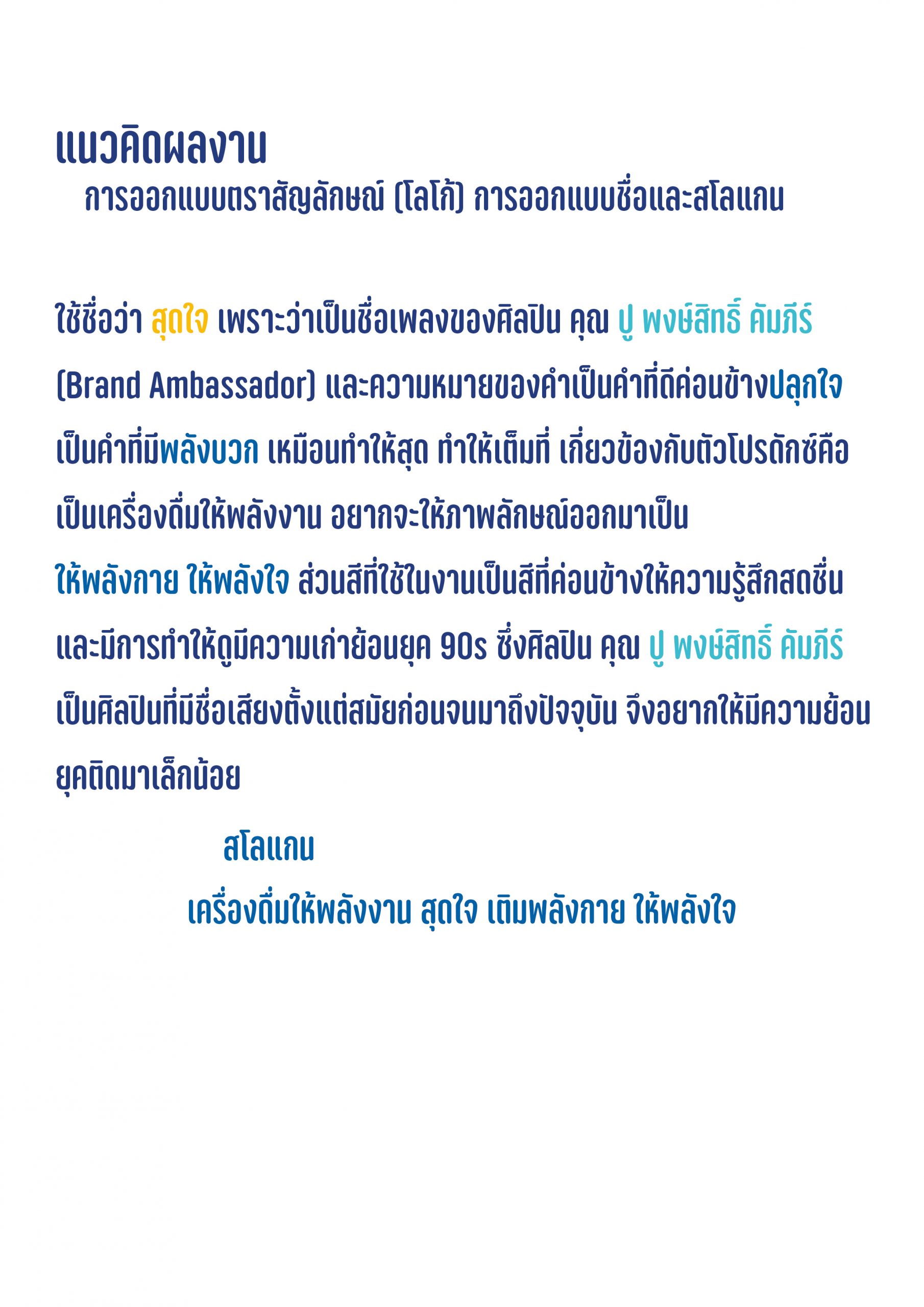 แนวคิดผลงาน

การออกแบบตราสัญลักษณ์ (โลโก้) การออกแบบชื่อและสโลแกน

ใช้ชื่อว่า สุดใจ เพราะว่าเป็นชื่อเพลงของศิลปิน คุณ ปู พงษ์สิทธิ์ คัมภีร์ (Brand Ambassador) และความหมายของคำเป็นคำที่ดีค่อนข้างปลุกใจ เป็นคำที่มีพลังบวก เหมือนทำให้สุด ทำให้เต็มที่ เกี่ยวข้องกับตัวโปรดักซ์คือ เป็นเครื่องดื่มให้พลังงาน อยากจะให้ภาพลักษณ์ออกมาเป็น ให้พลังกาย ให้พลังใจ ส่วนสีที่ใช้ในงานเป็นสีที่ค่อนข้างให้ความรู้สึกสดชื่น และมีการทำให้ดูมีความเก่าย้อนยุค 90s ซึ่งศิลปิน คุณ ปู พงษ์สิทธิ์ คัมภีร์ เป็นศิลปินที่มีชื่อเสียงตั้งแต่สมัยก่อนจนมาถึงปัจจุบัน จึงอยากให้มีความย้อนยุคติดมาเล็กน้อย

สโลแกน

เครื่องดื่มให้พลังงาน สุดใจ เติมพลังกาย ให้พลังใจ